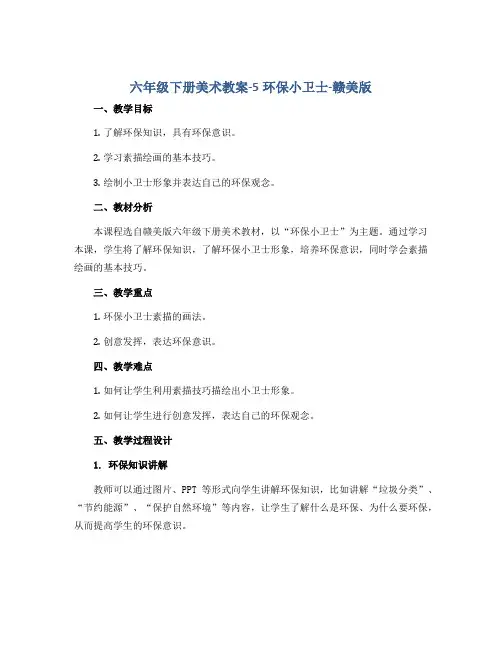 六年级下册美术教案-5 环保小卫士-赣美版

一、教学目标

1. 了解环保知识，具有环保意识。

2. 学习素描绘画的基本技巧。

3. 绘制小卫士形象并表达自己的环保观念。

二、教材分析

本课程选自赣美版六年级下册美术教材，以“环保小卫士”为主题。通过学习本课，学生将了解环保知识，了解环保小卫士形象，培养环保意识，同时学会素描绘画的基本技巧。

三、教学重点

1. 环保小卫士素描的画法。

2. 创意发挥，表达环保意识。

四、教学难点

1. 如何让学生利用素描技巧描绘出小卫士形象。

2. 如何让学生进行创意发挥，表达自己的环保观念。

五、教学过程设计

1. 环保知识讲解

教师可以通过图片、PPT 等形式向学生讲解环保知识，比如讲解“垃圾分类”、“节约能源”、“保护自然环境”等内容，让学生了解什么是环保、为什么要环保，从而提高学生的环保意识。